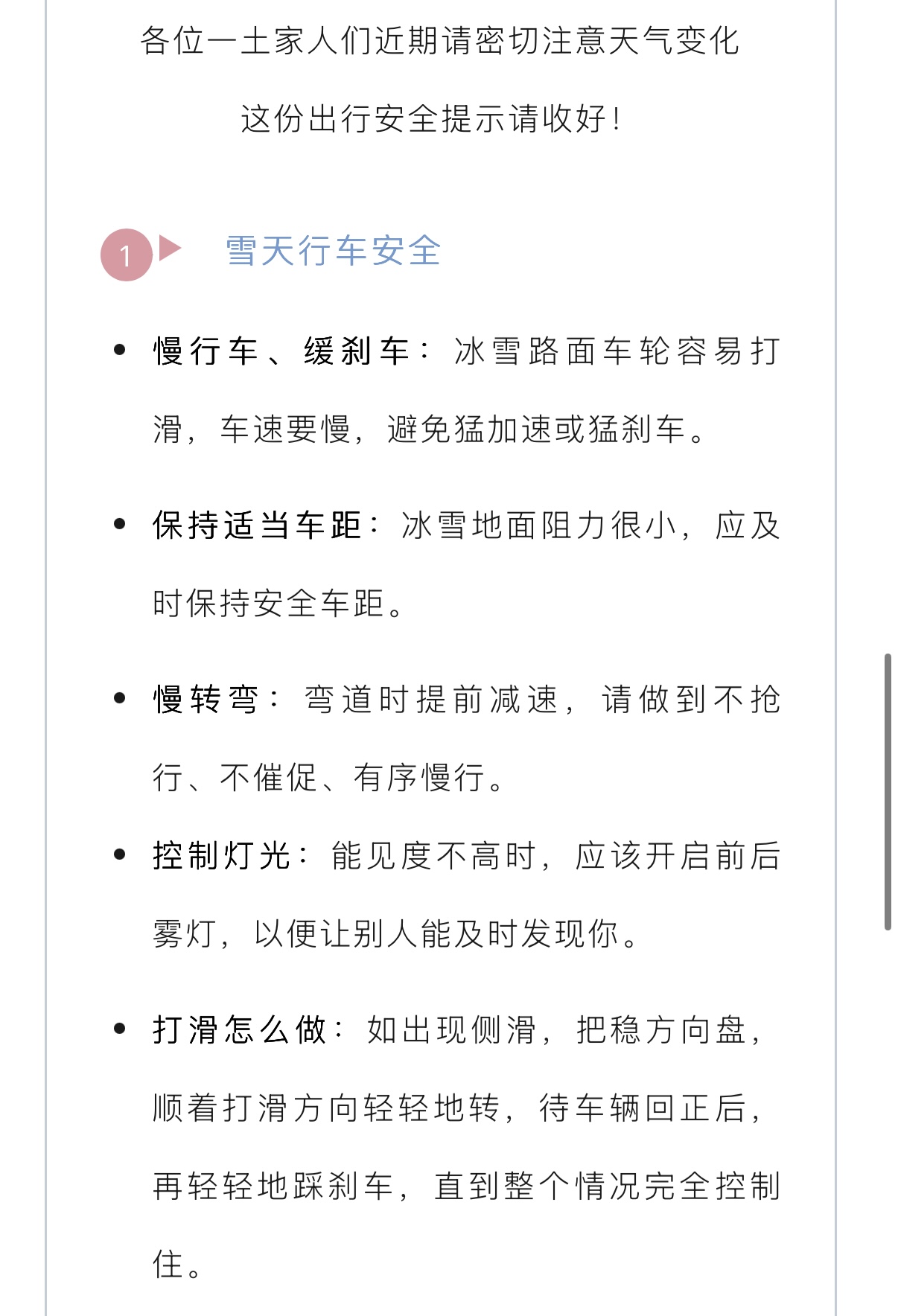 各位一土家人们近期请密切注意天气变化

这份出行安全提示请收好!

1 雪天行车安全

• 慢行车、缓刹车:冰雪路面车轮容易打滑,车速要慢,避免猛加速或猛刹车。

• 保持适当车距:冰雪地面阻力很小,应及时保持安全车距。

• 慢转弯:弯道时提前减速,请做到不抢行、不催促、有序慢行。

• 控制灯光:能见度不高时,应该开启前后雾灯,以便让别人能及时发现你。

• 打滑怎么做:如出现侧滑,把稳方向盘,顺着打滑方向轻轻地转,待车辆回正后,再轻轻地踩刹车,直到整个情况完全控制住。